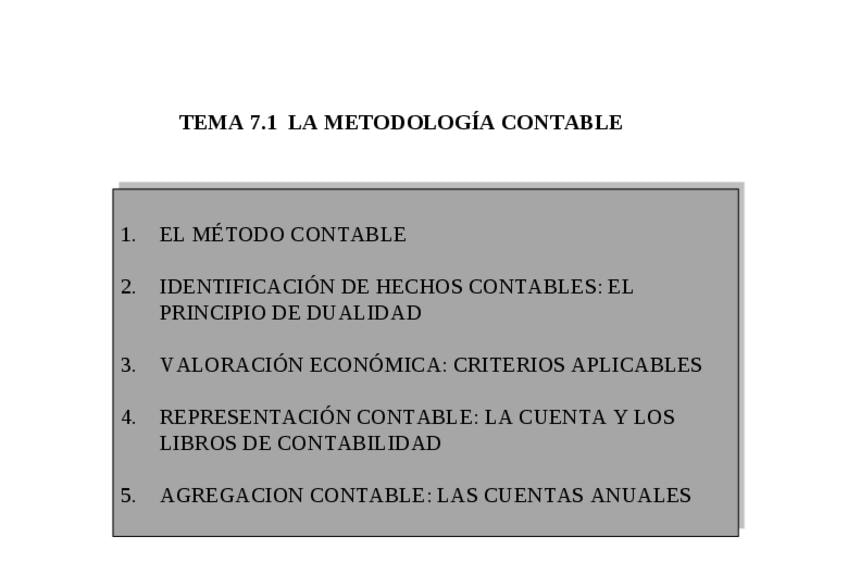 TEMA 7.1 LA METODOLOGÍA CONTABLE

1. EL MÉTODO CONTABLE

2. IDENTIFICACIÓN DE HECHOS CONTABLES: EL PRINCIPIO DE DUALIDAD

3. VALORACIÓN ECONÓMICA: CRITERIOS APLICABLES

4. REPRESENTACIÓN CONTABLE: LA CUENTA Y LOS LIBROS DE CONTABILIDAD

5. AGREGACION CONTABLE: LAS CUENTAS ANUALES